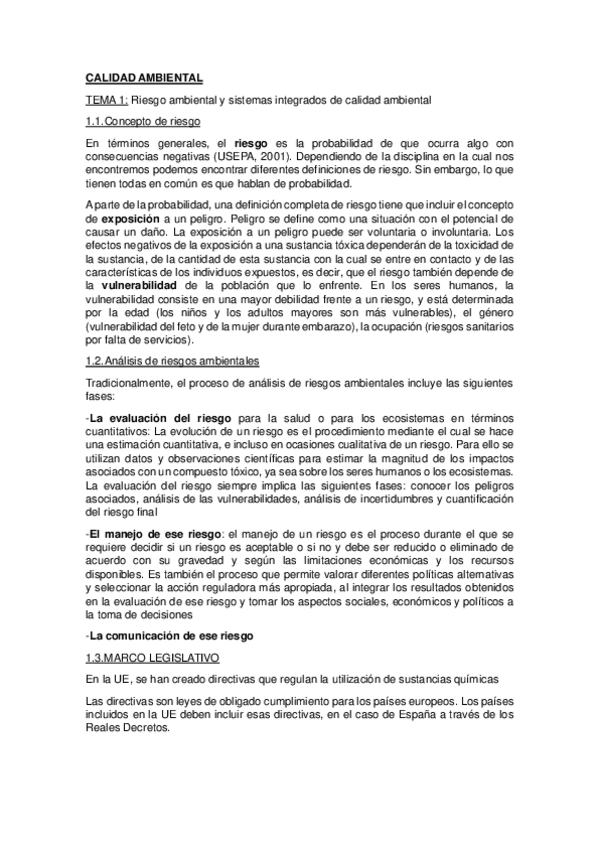 CALIDAD AMBIENTAL

TEMA 1: Riesgo ambiental y sistemas integrados de calidad ambiental

1.1.Concepto de riesgo

En términos generales, el riesgo es la probabilidad de que ocurra algo con consecuencias negativas (USEPA, 2001). Dependiendo de la disciplina en la cual nos encontremos podemos encontrar diferentes definiciones de riesgo. Sin embargo, lo que tienen todas en común es que hablan de probabilidad.

Aparte de la probabilidad, una definición completa de riesgo tiene que incluir el concepto de exposición a un peligro. Peligro se define como una situación con el potencial de causar un daño. La exposición a un peligro puede ser voluntaria o involuntaria. Los efectos negativos de la exposición a una sustancia tóxica dependerán de la toxicidad de la sustancia, de la cantidad de esta sustancia con la cual se entre en contacto y de las características de los individuos expuestos, es decir, que el riesgo también depende de la vulnerabilidad de la población que lo enfrente. En los seres humanos, la vulnerabilidad consiste en una mayor debilidad frente a un riesgo, y está determinada por la edad (los niños y los adultos mayores son más vulnerables), el género (vulnerabilidad del feto y de la mujer durante embarazo), la ocupación (riesgos sanitarios por falta de servicios).

1.2.Análisis de riesgos ambientales

Tradicionalmente, el proceso de análisis de riesgos ambientales incluye las siguientes fases:

-La evaluación del riesgo para la salud o para los ecosistemas en términos cuantitativos: La evolución de un riesgo es el procedimiento mediante el cual se hace una estimación cuantitativa, e incluso en ocasiones cualitativa de un riesgo. Para ello se utilizan datos y observaciones científicas para estimar la magnitud de los impactos asociados con un compuesto tóxico, ya sea sobre los seres humanos o los ecosistemas. La evaluación del riesgo siempre implica las siguientes fases: conocer los peligros asociados, análisis de las vulnerabilidades, análisis de incertidumbres y cuantificación del riesgo final

-El manejo de ese riesgo: el manejo de un riesgo es el proceso durante el que se requiere decidir si un riesgo es aceptable o si no y debe ser reducido o eliminado de acuerdo con su gravedad y según las limitaciones económicas y los recursos disponibles. Es también el proceso que permite valorar diferentes políticas alternativas y seleccionar la acción reguladora más apropiada, al integrar los resultados obtenidos en la evaluación de ese riesgo y tomar los aspectos sociales, económicos y políticos a la toma de decisiones

-La comunicación de ese riesgo

1.3.MARCO LEGISLATIVO

En la UE, se han creado directivas que regulan la utilización de sustancias químicas

Las directivas son leyes de obligado cumplimiento para los países europeos. Los países incluidos en la UE deben incluir esas directivas, en el caso de España a través de los Reales Decretos.